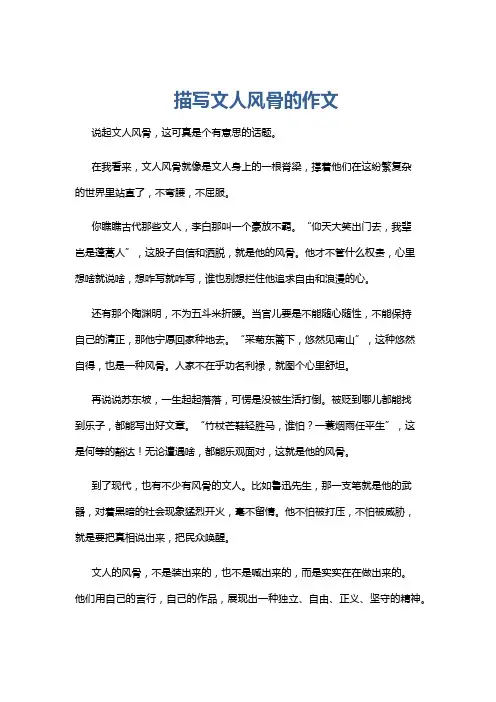 描写文人风骨的作文

说起文人风骨，这可真是个有意思的话题。

在我看来，文人风骨就像是文人身上的一根脊梁，撑着他们在这纷繁复杂的世界里站直了，不弯腰，不屈服。

你瞧瞧古代那些文人，李白那叫一个豪放不羁。“仰天大笑出门去，我辈岂是蓬蒿人”，这股子自信和洒脱，就是他的风骨。他才不管什么权贵，心里想啥就说啥，想咋写就咋写，谁也别想拦住他追求自由和浪漫的心。

还有那个陶渊明，不为五斗米折腰。当官儿要是不能随心随性，不能保持自己的清正，那他宁愿回家种地去。“采菊东篱下，悠然见南山”，这种悠然自得，也是一种风骨。人家不在乎功名利禄，就图个心里舒坦。

再说说苏东坡，一生起起落落，可愣是没被生活打倒。被贬到哪儿都能找到乐子，都能写出好文章。“竹杖芒鞋轻胜马，谁怕？一蓑烟雨任平生”，这是何等的豁达！无论遭遇啥，都能乐观面对，这就是他的风骨。

到了现代，也有不少有风骨的文人。比如鲁迅先生，那一支笔就是他的武器，对着黑暗的社会现象猛烈开火，毫不留情。他不怕被打压，不怕被威胁，就是要把真相说出来，把民众唤醒。

文人的风骨，不是装出来的，也不是喊出来的，而是实实在在做出来的。他们用自己的言行，自己的作品，展现出一种独立、自由、正义、坚守的精神。